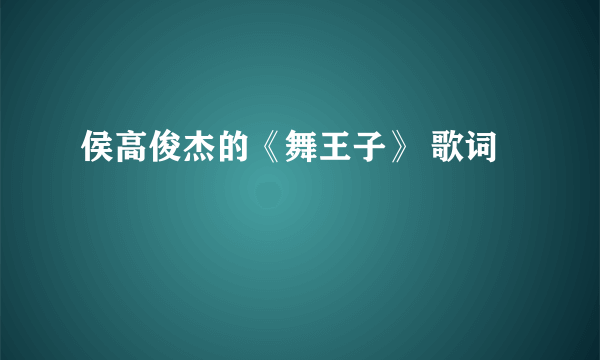 侯高俊杰的《舞王子》 歌词